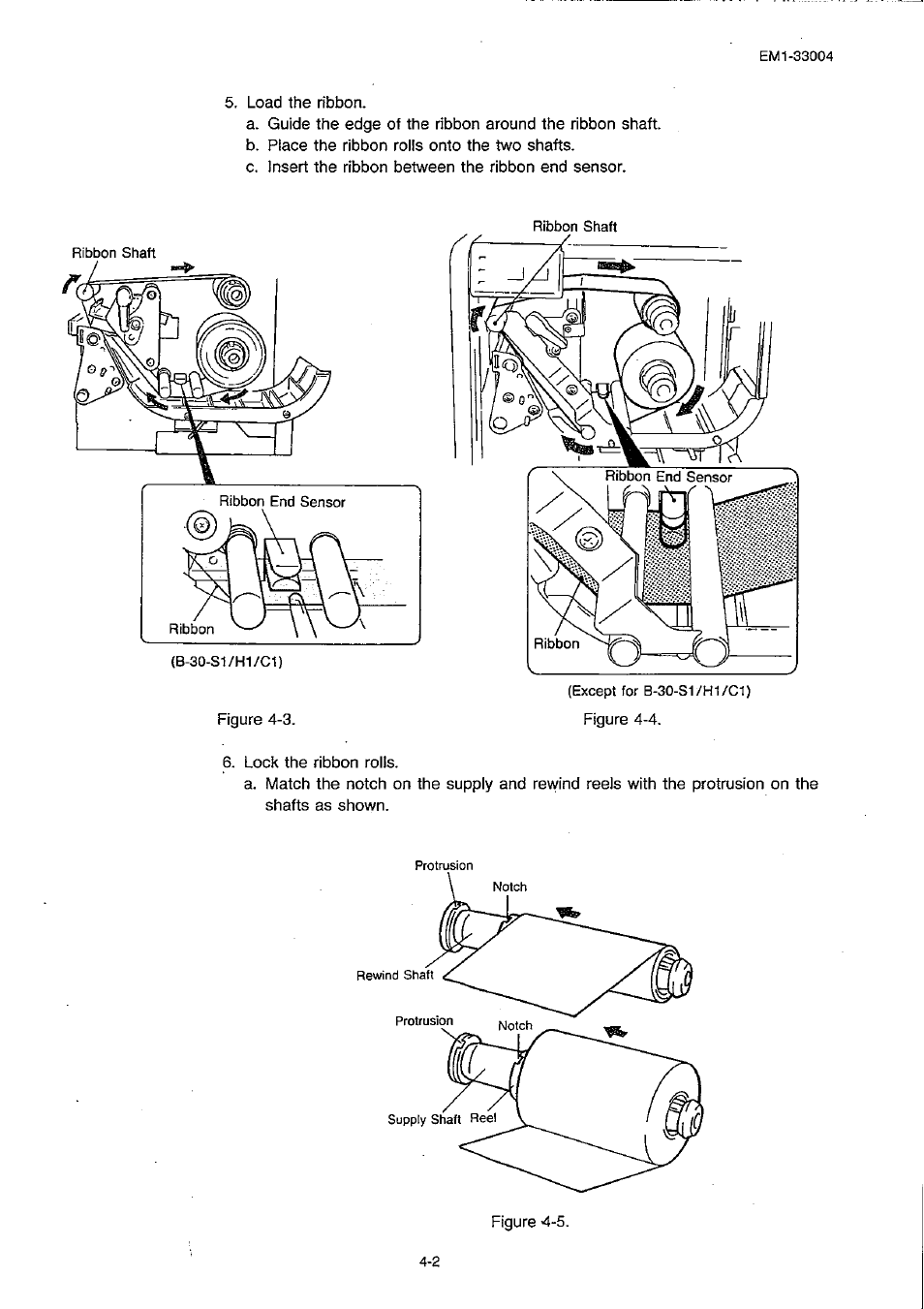 EM1-33004

5. Load the ribbon.
a. Guide the edge of the ribbon around the ribbon shaft.
b. Place the ribbon rolls onto the two shafts.
c. Insert the ribbon between the ribbon end sensor.

Ribbon Shaft

Ribbon End Sensor

Ribbon

(B-30-S1/H1/C1)

Figure 4-3.

Ribbon Shaft

Ribbon End Sensor

Ribbon

(Except for B-30-S1/H1/C1)

Figure 4-4.

6. Lock the ribbon rolls.
a. Match the notch on the supply and rewind reels with the protrusion on the shafts as shown.

Protrusion

Notch

Rewind Shaft

Protrusion

Notch

Supply Shaft Reel

Figure 4-5.

4-2